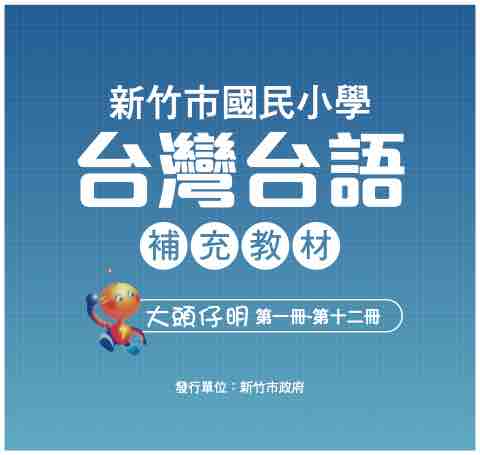 新竹市國民小學

台灣台語

補充教材

大頭仔明 第一冊-第十二冊

發行單位：新竹市政府